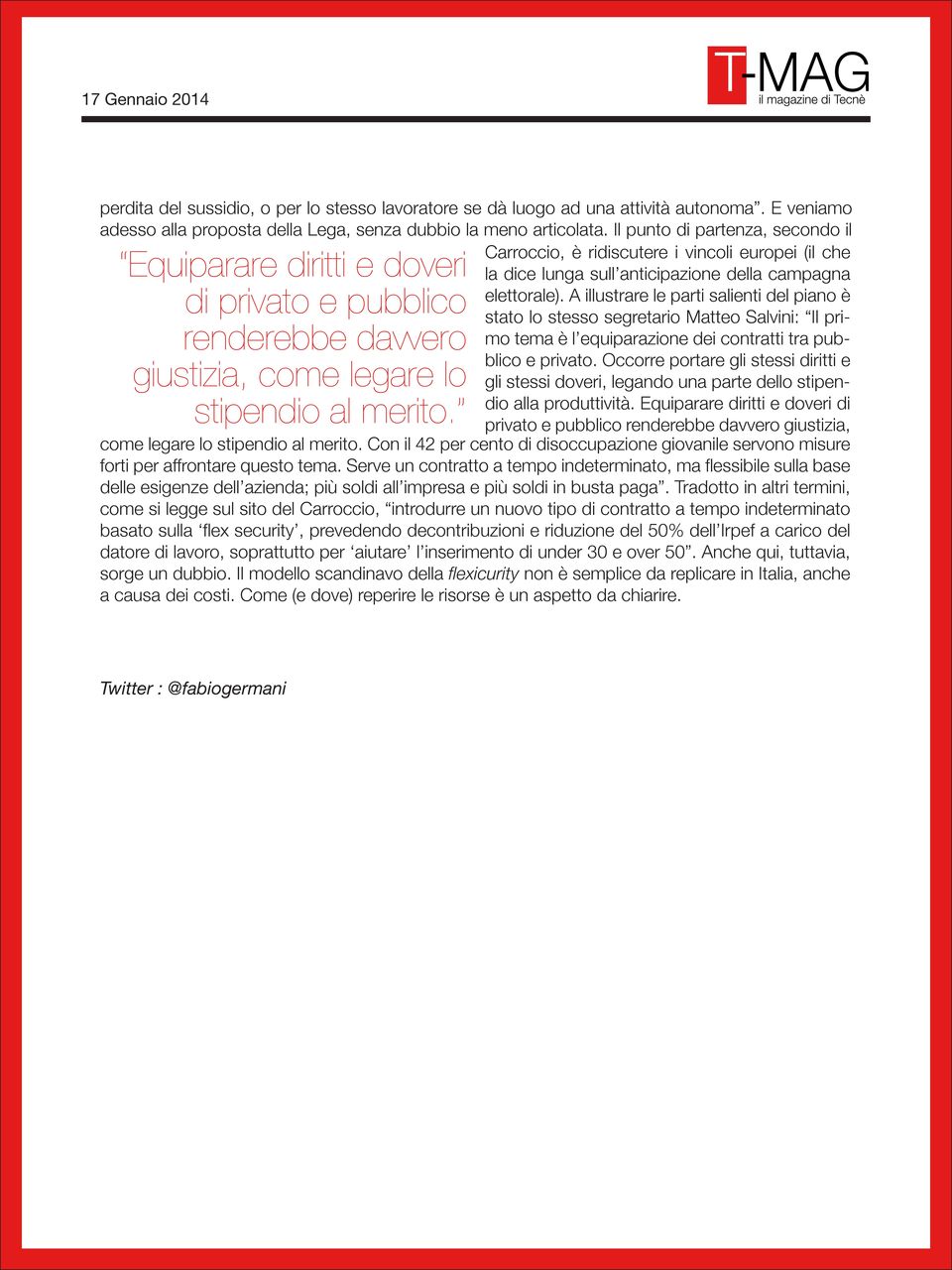 17 Gennaio 2014

T-MAG
il magazine di Tecnè

perdita del sussidio, o per lo stesso lavoratore se dà luogo ad una attività autonoma”. E veniamo adesso alla proposta della Lega, senza dubbio la meno articolata. Il punto di partenza, secondo il Carroccio, è ridiscutere i vincoli europei (il che la dice lunga sull’anticipazione della campagna elettorale). A illustrare le parti salienti del piano è stato lo stesso segretario Matteo Salvini: “Il primo tema è l’equiparazione dei contratti tra pubblico e privato. Occorre portare gli stessi diritti e gli stessi doveri, legando una parte dello stipendio alla produttività. Equiparare diritti e doveri di privato e pubblico renderebbe davvero giustizia, come legare lo stipendio al merito. Con il 42 per cento di disoccupazione giovanile servono misure forti per affrontare questo tema. Serve un contratto a tempo indeterminato, ma flessibile sulla base delle esigenze dell’azienda; più soldi all’impresa e più soldi in busta paga”. Tradotto in altri termini, come si legge sul sito del Carroccio, “introdurre un nuovo tipo di contratto a tempo indeterminato basato sulla ‘flex security’, prevedendo decontribuzioni e riduzione del 50% dell’Irpef a carico del datore di lavoro, soprattutto per ‘aiutare’ l’inserimento di under 30 e over 50”. Anche qui, tuttavia, sorge un dubbio. Il modello scandinavo della flexicurity non è semplice da replicare in Italia, anche a causa dei costi. Come (e dove) reperire le risorse è un aspetto da chiarire.

“Equiparare diritti e doveri di privato e pubblico renderebbe davvero giustizia, come legare lo stipendio al merito.”

Twitter : @fabiogermani